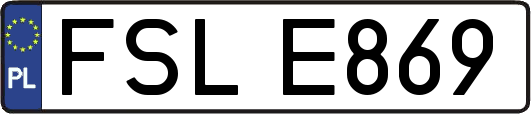 PL
FSL E869